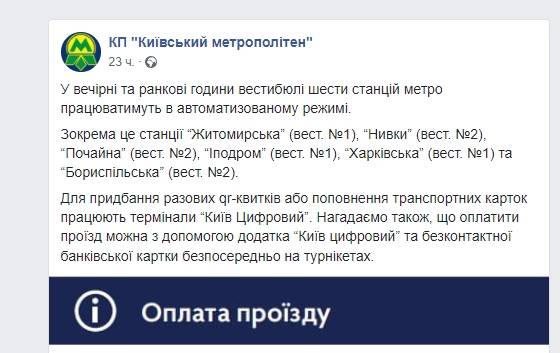 КП "Київський метрополітен"
23 ч. ·

У вечірні та ранкові години вестибюлі шести станцій метро працюватимуть в автоматизованому режимі.

Зокрема це станції “Житомирська” (вест. №1), “Нивки” (вест. №2), “Почайна” (вест. №2), “Іподром” (вест. №1), “Харківська” (вест. №1) та “Бориспільська” (вест. №2).

Для придбання разових qr-квитків або поповнення транспортних карток працюють термінали “Київ Цифровий”. Нагадаємо також, що оплатити проїзд можна з допомогою додатка “Київ цифровий” та безконтактної банківської картки безпосередньо на турнікетах.

Оплата проїзду